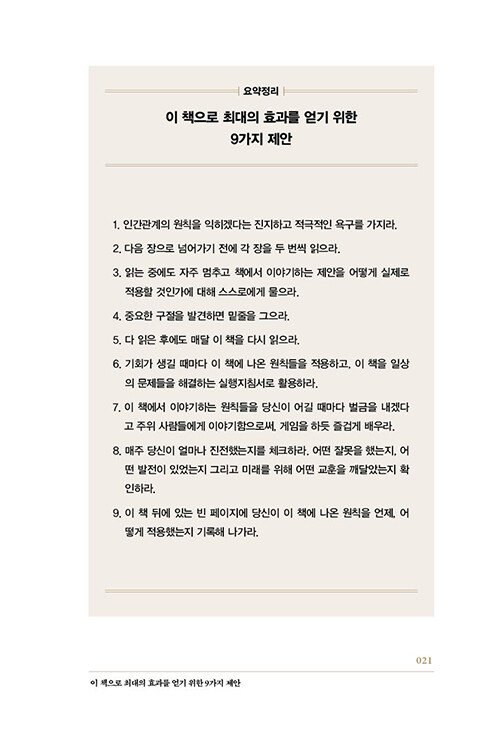 요약정리

이 책으로 최대의 효과를 얻기 위한 9가지 제안

1. 인간관계의 원칙을 익히겠다는 진지하고 적극적인 욕구를 가지라.

2. 다음 장으로 넘어가기 전에 각 장을 두 번씩 읽으라.

3. 읽는 중에도 자주 멈추고 책에서 이야기하는 제안을 어떻게 실제로 적용할 것인가에 대해 스스로에게 물으라.

4. 중요한 구절을 발견하면 밑줄을 그으라.

5. 다 읽은 후에도 매달 이 책을 다시 읽으라.

6. 기회가 생길 때마다 이 책에 나온 원칙들을 적용하고, 이 책을 일상의 문제들을 해결하는 실행지침서로 활용하라.

7. 이 책에서 이야기하는 원칙들을 당신이 어길 때마다 벌금을 내겠다고 주위 사람들에게 이야기함으로써, 게임을 하듯 즐겁게 배우라.

8. 매주 당신이 얼마나 진전했는지를 체크하라. 어떤 잘못을 했는지, 어떤 발전이 있었는지 그리고 미래를 위해 어떤 교훈을 깨달았는지 확인하라.

9. 이 책 뒤에 있는 빈 페이지에 당신이 이 책에 나온 원칙을 언제, 어떻게 적용했는지 기록해 나가라.

021

이 책으로 최대의 효과를 얻기 위한 9가지 제안